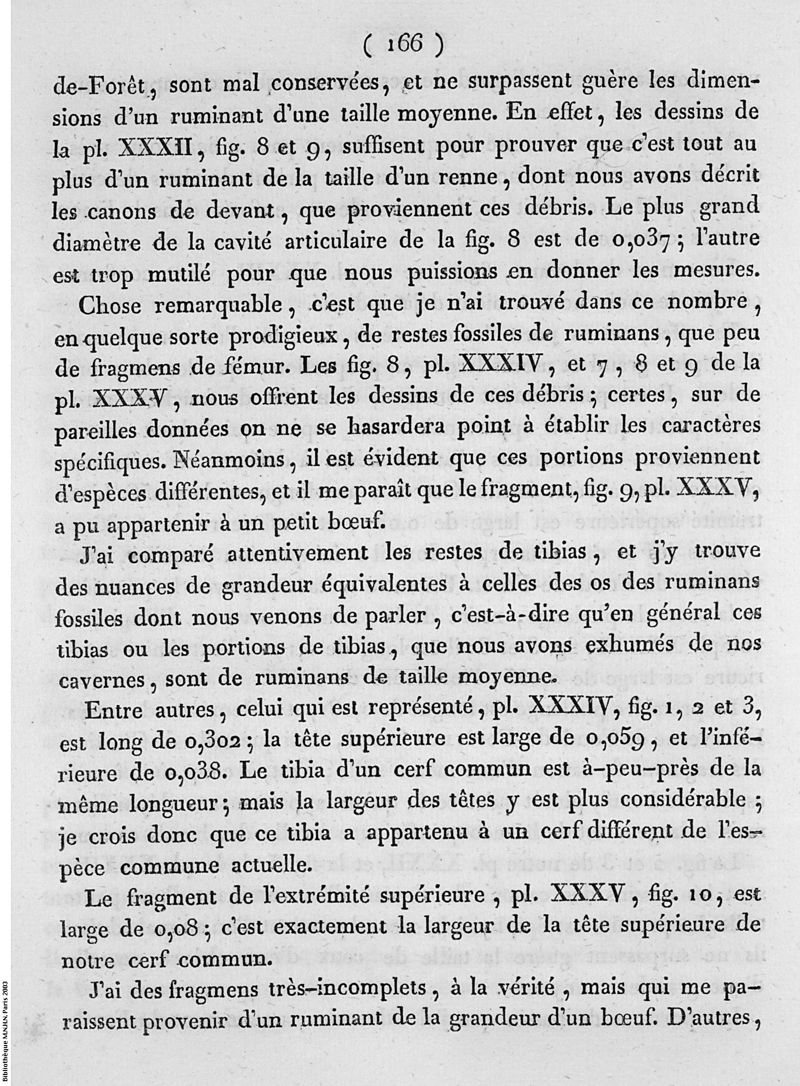 ( 166 )

de-Forêt, sont mal conservées, et ne surpassent guère les dimensions d'un ruminant d'une taille moyenne. En effet, les dessins de la pl. XXXII, fig. 8 et 9, suffisent pour prouver que c'est tout au plus d'un ruminant de la taille d'un renne, dont nous avons décrit les canons de devant, que proviennent ces débris. Le plus grand diamètre de la cavité articulaire de la fig. 8 est de 0,037; l'autre est trop mutilé pour que nous puissions en donner les mesures.

Chose remarquable, c'est que je n'ai trouvé dans ce nombre, en quelque sorte prodigieux, de restes fossiles de ruminans, que peu de fragmens de fémur. Les fig. 8, pl. XXXIV, et 7, 8 et 9 de la pl. XXXV, nous offrent les dessins de ces débris; certes, sur de pareilles données on ne se hasardera point à établir les caractères spécifiques. Néanmoins, il est évident que ces portions proviennent d'espèces différentes, et il me paraît que le fragment, fig. 9, pl. XXXV, a pu appartenir à un petit bœuf.

J'ai comparé attentivement les restes de tibias, et j'y trouve des nuances de grandeur équivalentes à celles des os des ruminans fossiles dont nous venons de parler, c'est-à-dire qu'en général ces tibias ou les portions de tibias, que nous avons exhumés de nos cavernes, sont de ruminans de taille moyenne.

Entre autres, celui qui est représenté, pl. XXXIV, fig. 1, 2 et 3, est long de 0,302; la tête supérieure est large de 0,059, et l'inférieure de 0,038. Le tibia d'un cerf commun est à-peu-près de la même longueur; mais la largeur des têtes y est plus considérable; je crois donc que ce tibia a appartenu à un cerf différent de l'espèce commune actuelle.

Le fragment de l'extrémité supérieure, pl. XXXV, fig. 10, est large de 0,08; c'est exactement la largeur de la tête supérieure de notre cerf commun.

J'ai des fragmens très-incomplets, à la vérité, mais qui me paraissent provenir d'un ruminant de la grandeur d'un bœuf. D'autres,

Bibliothèque MNHN, Paris 2003